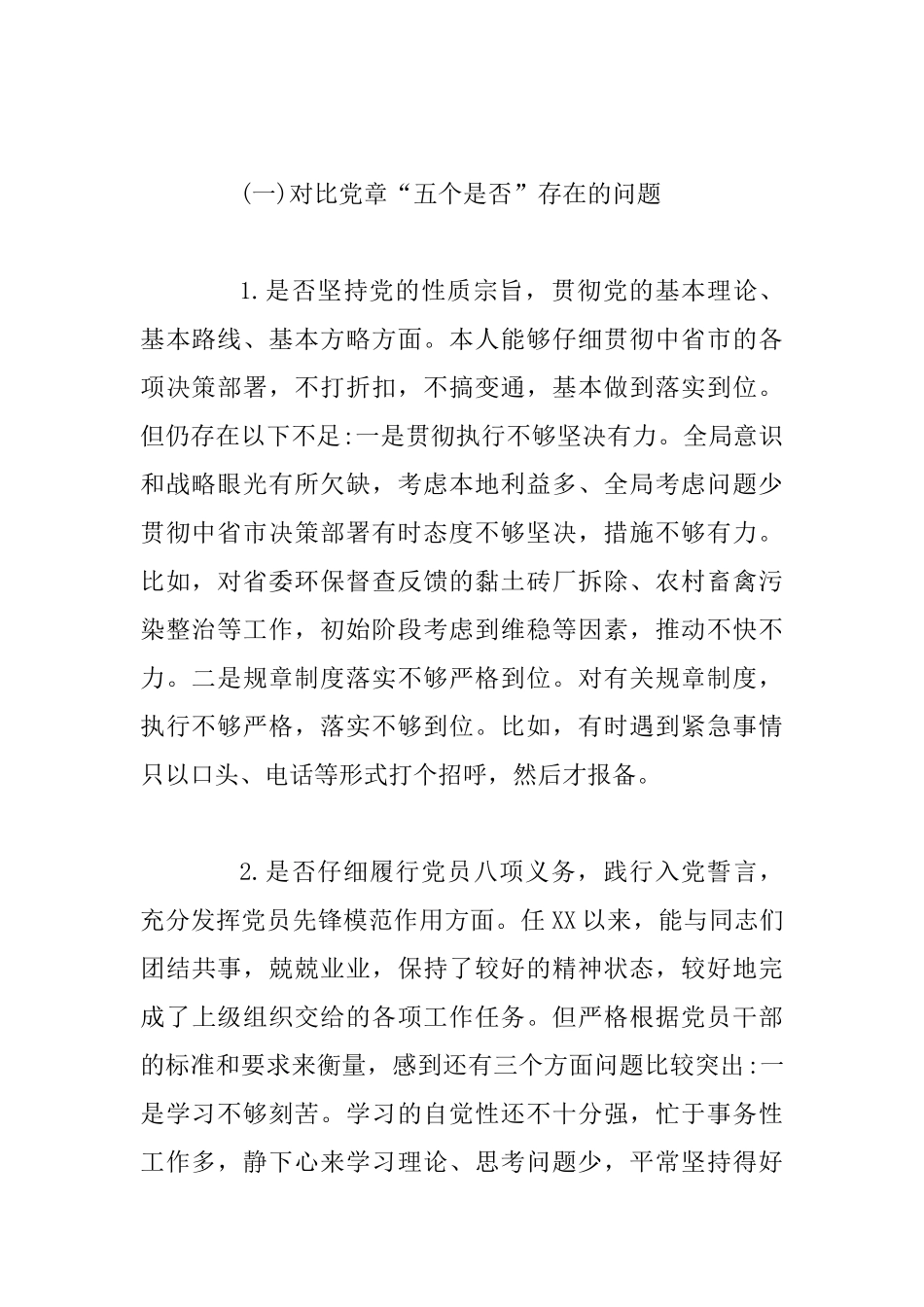 (一)对比党章“五个是否”存在的问题

1.是否坚持党的性质宗旨，贯彻党的基本理论、基本路线、基本方略方面。本人能够仔细贯彻中省市的各项决策部署，不打折扣，不搞变通，基本做到落实到位。但仍存在以下不足:一是贯彻执行不够坚决有力。全局意识和战略眼光有所欠缺，考虑本地利益多、全局考虑问题少贯彻中省市决策部署有时态度不够坚决，措施不够有力。比如，对省委环保督查反馈的黏土砖厂拆除、农村畜禽污染整治等工作，初始阶段考虑到维稳等因素，推动不快不力。二是规章制度落实不够严格到位。对有关规章制度，执行不够严格，落实不够到位。比如，有时遇到紧急事情只以口头、电话等形式打个招呼，然后才报备。

2.是否仔细履行党员八项义务，践行入党誓言，充分发挥党员先锋模范作用方面。任XX以来，能与同志们团结共事，兢兢业业，保持了较好的精神状态，较好地完成了上级组织交给的各项工作任务。但严格根据党员干部的标准和要求来衡量，感到还有三个方面问题比较突出:一是学习不够刻苦。学习的自觉性还不十分强，忙于事务性工作多，静下心来学习理论、思考问题少，平常坚持得好